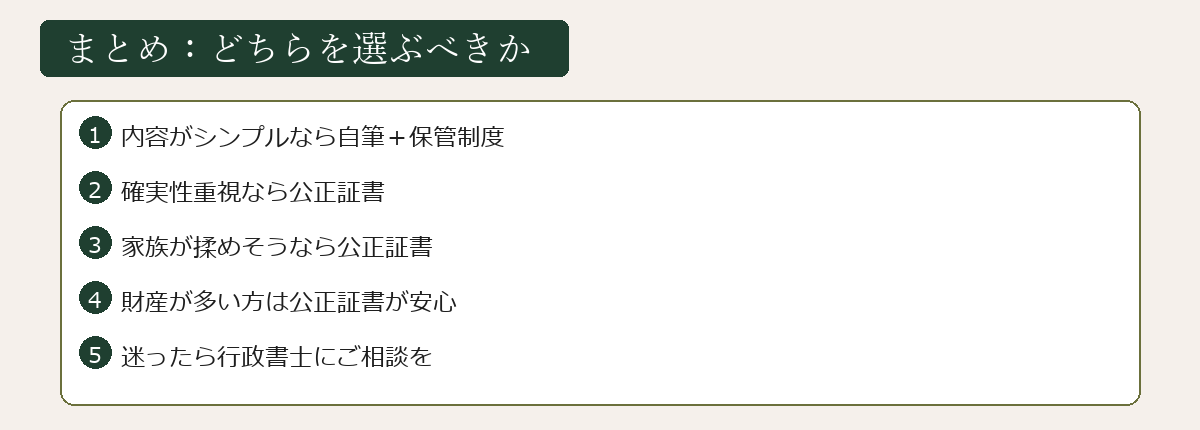 まとめ：どちらを選ぶべきか

1 内容がシンプルなら自筆＋保管制度

2 確実性重視なら公正証書

3 家族が揉めそうなら公正証書

4 財産が多い方は公正証書が安心

5 迷ったら行政書士にご相談を